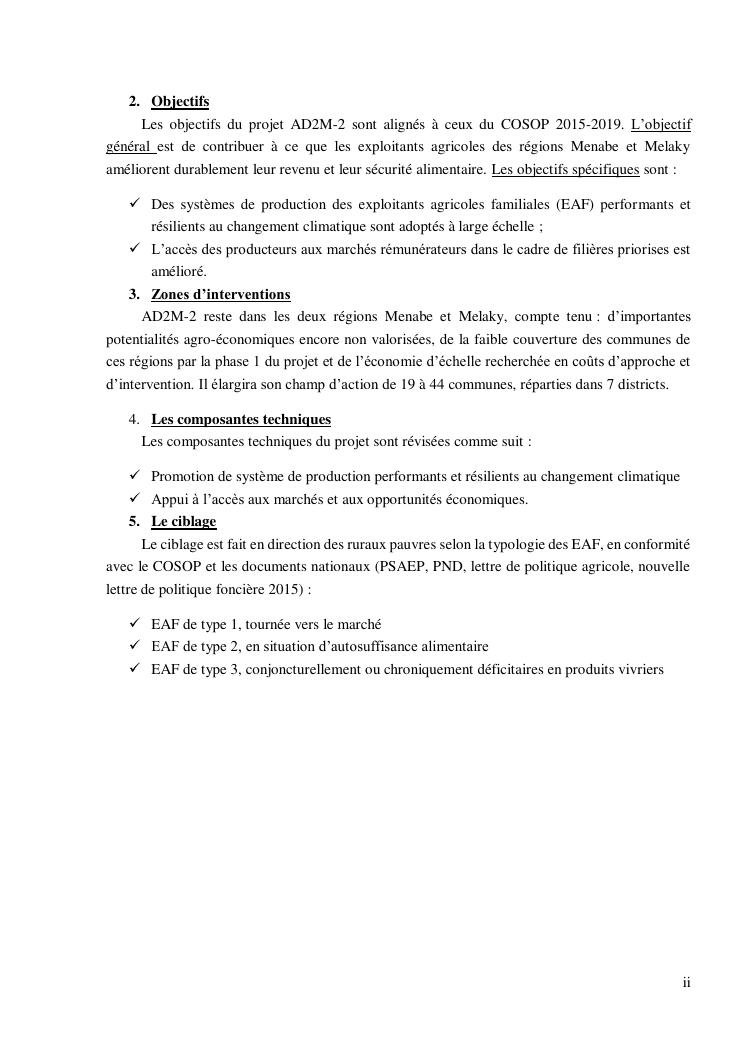 2. Objectifs

Les objectifs du projet AD2M-2 sont alignés à ceux du COSOP 2015-2019. L'objectif général est de contribuer à ce que les exploitants agricoles des régions Menabe et Melaky améliorent durablement leur revenu et leur sécurité alimentaire. Les objectifs spécifiques sont :

✓ Des systèmes de production des exploitants agricoles familiales (EAF) performants et résilients au changement climatique sont adoptés à large échelle ;
✓ L'accès des producteurs aux marchés rémunérateurs dans le cadre de filières priorises est amélioré.

3. Zones d'interventions

AD2M-2 reste dans les deux régions Menabe et Melaky, compte tenu : d'importantes potentialités agro-économiques encore non valorisées, de la faible couverture des communes de ces régions par la phase 1 du projet et de l'économie d'échelle recherchée en coûts d'approche et d'intervention. Il élargira son champ d'action de 19 à 44 communes, réparties dans 7 districts.

4. Les composantes techniques

Les composantes techniques du projet sont révisées comme suit :

✓ Promotion de système de production performants et résilients au changement climatique
✓ Appui à l'accès aux marchés et aux opportunités économiques.

5. Le ciblage

Le ciblage est fait en direction des ruraux pauvres selon la typologie des EAF, en conformité avec le COSOP et les documents nationaux (PSAEP, PND, lettre de politique agricole, nouvelle lettre de politique foncière 2015) :

✓ EAF de type 1, tournée vers le marché
✓ EAF de type 2, en situation d'autosuffisance alimentaire
✓ EAF de type 3, conjoncturellement ou chroniquement déficitaires en produits vivriers

ii